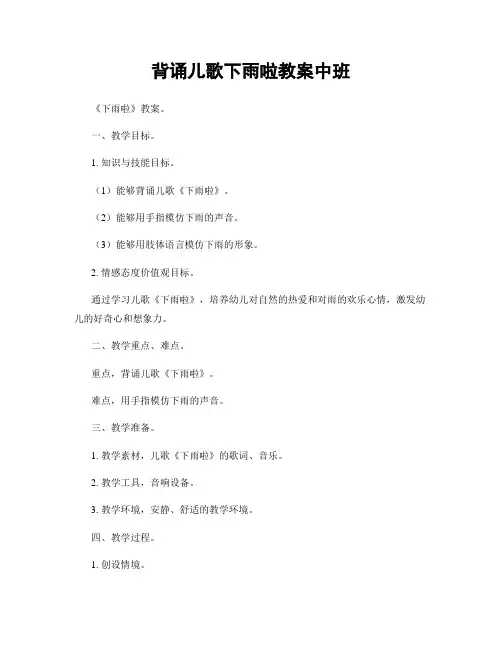 背诵儿歌下雨啦教案中班

《下雨啦》教案。

一、教学目标。

1. 知识与技能目标。

（1）能够背诵儿歌《下雨啦》。

（2）能够用手指模仿下雨的声音。

（3）能够用肢体语言模仿下雨的形象。

2. 情感态度价值观目标。

通过学习儿歌《下雨啦》，培养幼儿对自然的热爱和对雨的欢乐心情，激发幼儿的好奇心和想象力。

二、教学重点、难点。

重点，背诵儿歌《下雨啦》。

难点，用手指模仿下雨的声音。

三、教学准备。

1. 教学素材，儿歌《下雨啦》的歌词、音乐。

2. 教学工具，音响设备。

3. 教学环境，安静、舒适的教学环境。

四、教学过程。

1. 创设情境。